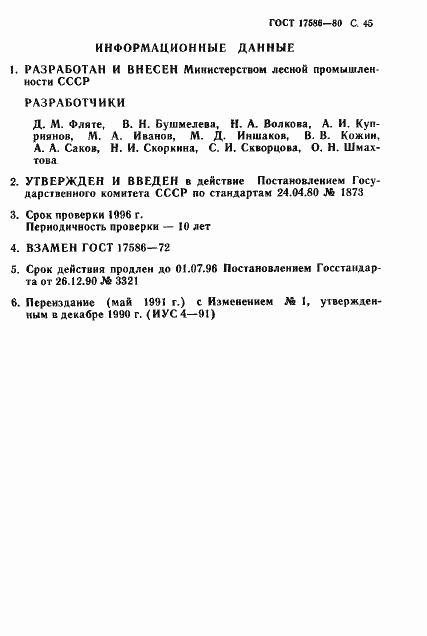 ГОСТ 17586—80 С. 45

ИНФОРМАЦИОННЫЕ ДАННЫЕ

1. РАЗРАБОТАН И ВНЕСЕН Министерством лесной промышленности СССР

РАЗРАБОТЧИКИ

Д. М. Фляте, В. Н. Бушмелева, Н. А. Волкова, А. И. Куприянов, М. А. Иванов, М. Д. Иншаков, В. В. Кожин, А. А. Саков, Н. И. Скоркина, С. И. Скворцова, О. Н. Шмахтова

2. УТВЕРЖДЕН И ВВЕДЕН в действие Постановлением Государственного комитета СССР по стандартам 24.04.80 № 1873

3. Срок проверки 1996 г.
Периодичность проверки — 10 лет

4. ВЗАМЕН ГОСТ 17586—72

5. Срок действия продлен до 01.07.96 Постановлением Госстандарта от 26.12.90 № 3321

6. Переиздание (май 1991 г.) с Изменением № 1, утвержденным в декабре 1990 г. (ИУС 4—91)